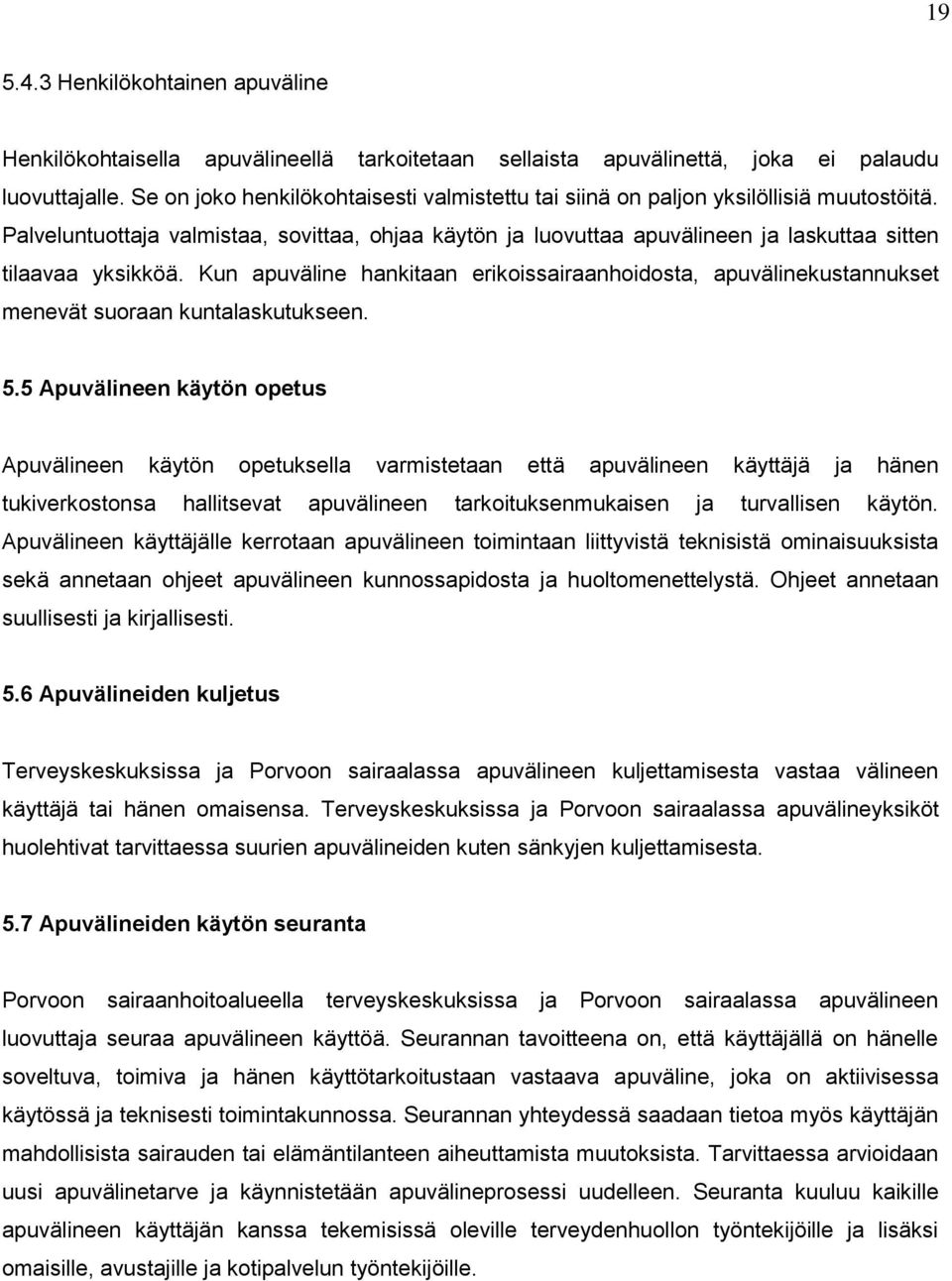 19

5.4.3 Henkilökohtainen apuväline

Henkilökohtaisella apuvälineellä tarkoitetaan sellaista apuvälinettä, joka ei palaudu luovuttajalle. Se on joko henkilökohtaisesti valmistettu tai siinä on paljon yksilöllisiä muutostöitä. Palveluntuottaja valmistaa, sovittaa, ohjaa käytön ja luovuttaa apuvälineen ja laskuttaa sitten tilaavaa yksikköä. Kun apuväline hankitaan erikoissairaanhoidosta, apuvälinekustannukset menevät suoraan kuntalaskutukseen.

5.5 Apuvälineen käytön opetus

Apuvälineen käytön opetuksella varmistetaan että apuvälineen käyttäjä ja hänen tukiverkostonsa hallitsevat apuvälineen tarkoituksenmukaisen ja turvallisen käytön. Apuvälineen käyttäjälle kerrotaan apuvälineen toimintaan liittyvistä teknisistä ominaisuuksista sekä annetaan ohjeet apuvälineen kunnossapidosta ja huoltomenettelystä. Ohjeet annetaan suullisesti ja kirjallisesti.

5.6 Apuvälineiden kuljetus

Terveyskeskuksissa ja Porvoon sairaalassa apuvälineen kuljettamisesta vastaa välineen käyttäjä tai hänen omaisensa. Terveyskeskuksissa ja Porvoon sairaalassa apuvälineyksiköt huolehtivat tarvittaessa suurien apuvälineiden kuten sänkyjen kuljettamisesta.

5.7 Apuvälineiden käytön seuranta

Porvoon sairaanhoitoalueella terveyskeskuksissa ja Porvoon sairaalassa apuvälineen luovuttaja seuraa apuvälineen käyttöä. Seurannan tavoitteena on, että käyttäjällä on hänelle soveltuva, toimiva ja hänen käyttötarkoitustaan vastaava apuväline, joka on aktiivisessa käytössä ja teknisesti toimintakunnossa. Seurannan yhteydessä saadaan tietoa myös käyttäjän mahdollisista sairauden tai elämäntilanteen aiheuttamista muutoksista. Tarvittaessa arvioidaan uusi apuvälinetarve ja käynnistetään apuvälineprosessi uudelleen. Seuranta kuuluu kaikille apuvälineen käyttäjän kanssa tekemisissä oleville terveydenhuollon työntekijöille ja lisäksi omaisille, avustajille ja kotipalvelun työntekijöille.